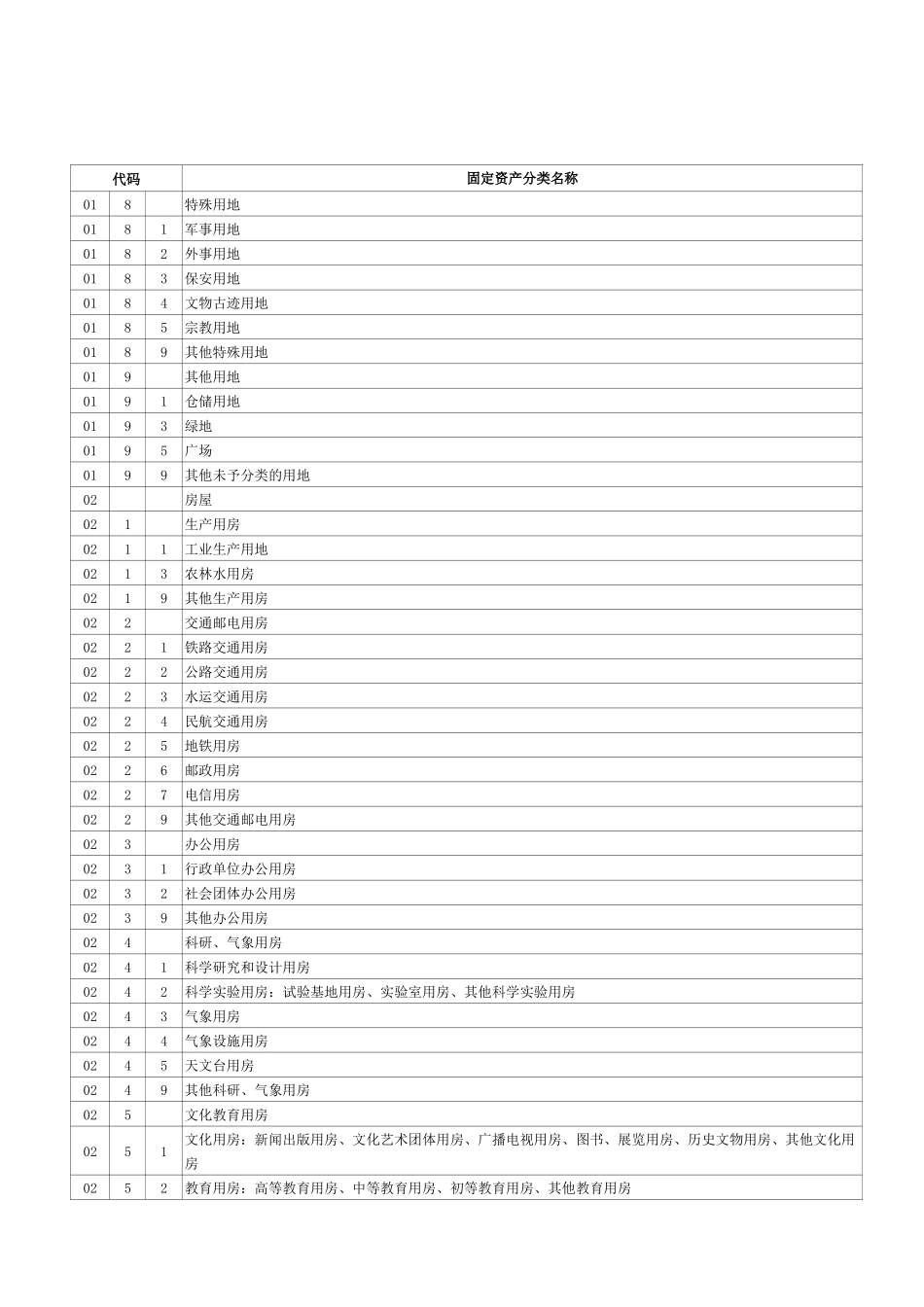 | 代码 | | | 固定资产分类名称 |
|---|---|---|---|
| 01 | 8 | | 特殊用地 |
| 01 | 8 | 1 | 军事用地 |
| 01 | 8 | 2 | 外事用地 |
| 01 | 8 | 3 | 保安用地 |
| 01 | 8 | 4 | 文物古迹用地 |
| 01 | 8 | 5 | 宗教用地 |
| 01 | 8 | 9 | 其他特殊用地 |
| 01 | 9 | | 其他用地 |
| 01 | 9 | 1 | 仓储用地 |
| 01 | 9 | 3 | 绿地 |
| 01 | 9 | 5 | 广场 |
| 01 | 9 | 9 | 其他未予分类的用地 |
| 02 | | | 房屋 |
| 02 | 1 | | 生产用房 |
| 02 | 1 | 1 | 工业生产用地 |
| 02 | 1 | 3 | 农林水用房 |
| 02 | 1 | 9 | 其他生产用房 |
| 02 | 2 | | 交通邮电用房 |
| 02 | 2 | 1 | 铁路交通用房 |
| 02 | 2 | 2 | 公路交通用房 |
| 02 | 2 | 3 | 水运交通用房 |
| 02 | 2 | 4 | 民航交通用房 |
| 02 | 2 | 5 | 地铁用房 |
| 02 | 2 | 6 | 邮政用房 |
| 02 | 2 | 7 | 电信用房 |
| 02 | 2 | 9 | 其他交通邮电用房 |
| 02 | 3 | | 办公用房 |
| 02 | 3 | 1 | 行政单位办公用房 |
| 02 | 3 | 2 | 社会团体办公用房 |
| 02 | 3 | 9 | 其他办公用房 |
| 02 | 4 | | 科研、气象用房 |
| 02 | 4 | 1 | 科学研究和设计用房 |
| 02 | 4 | 2 | 科学实验用房：试验基地用房、实验室用房、其他科学实验用房 |
| 02 | 4 | 3 | 气象用房 |
| 02 | 4 | 4 | 气象设施用房 |
| 02 | 4 | 5 | 天文台用房 |
| 02 | 4 | 9 | 其他科研、气象用房 |
| 02 | 5 | | 文化教育用房 |
| 02 | 5 | 1 | 文化用房：新闻出版用房、文化艺术团体用房、广播电视用房、图书、展览用房、历史文物用房、其他文化用房 |
| 02 | 5 | 2 | 教育用房：高等教育用房、中等教育用房、初等教育用房、其他教育用房 |